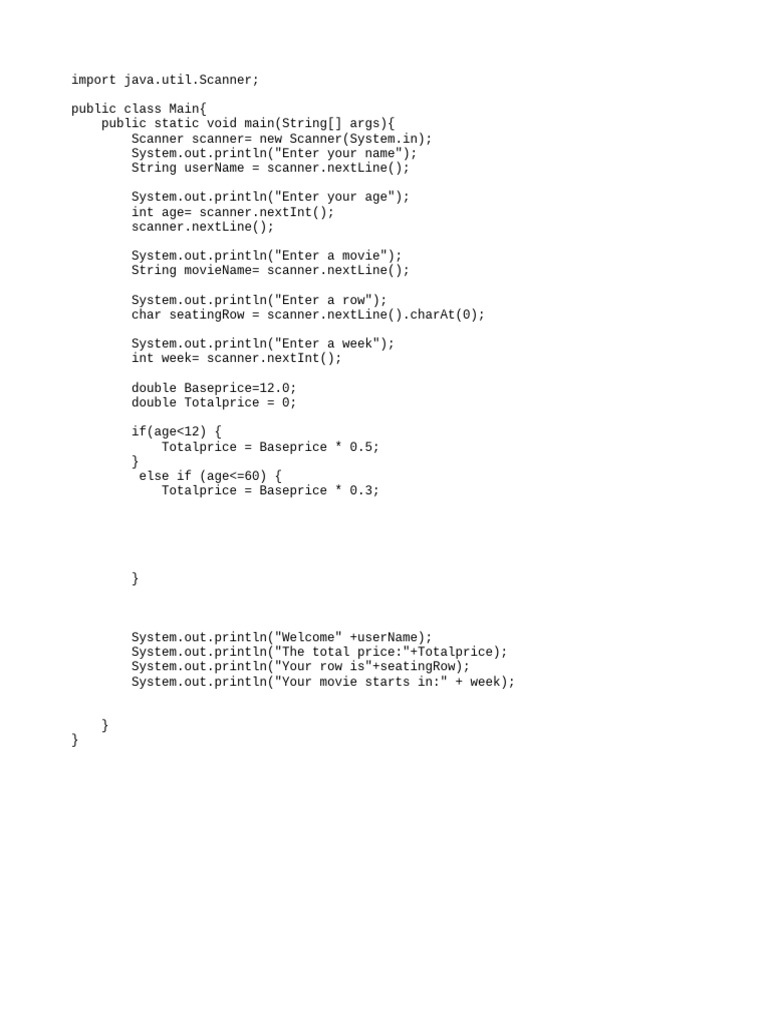 import java.util.Scanner;

public class Main{
    public static void main(String[] args){
        Scanner scanner= new Scanner(System.in);
        System.out.println("Enter your name");
        String userName = scanner.nextLine();

        System.out.println("Enter your age");
        int age= scanner.nextInt();
        scanner.nextLine();

        System.out.println("Enter a movie");
        String movieName= scanner.nextLine();

        System.out.println("Enter a row");
        char seatingRow = scanner.nextLine().charAt(0);

        System.out.println("Enter a week");
        int week= scanner.nextInt();

        double Baseprice=12.0;
        double Totalprice = 0;

        if(age<12) {
            Totalprice = Baseprice * 0.5;
        }
         else if (age<=60) {
            Totalprice = Baseprice * 0.3;

        }

        System.out.println("Welcome" +userName);
        System.out.println("The total price:"+Totalprice);
        System.out.println("Your row is"+seatingRow);
        System.out.println("Your movie starts in:" + week);

    }
}